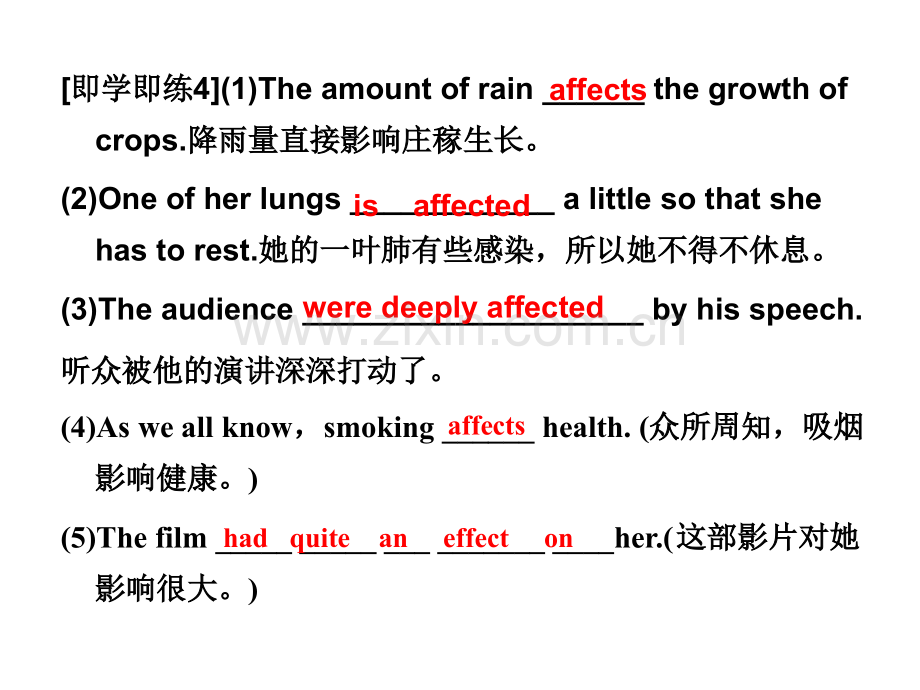 [即学即练4](1)The amount of rain affects the growth of crops.降雨量直接影响庄稼生长。

(2)One of her lungs is affected a little so that she has to rest.她的一叶肺有些感染，所以她不得不休息。

(3)The audience were deeply affected by his speech.

听众被他的演讲深深打动了。

(4)As we all know，smoking affects health. (众所周知，吸烟影响健康。)

(5)The film had quite an effect on her.(这部影片对她影响很大。)

www.zixin.com.cn